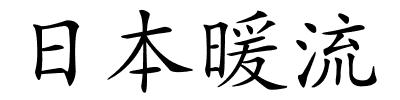 日本暖流